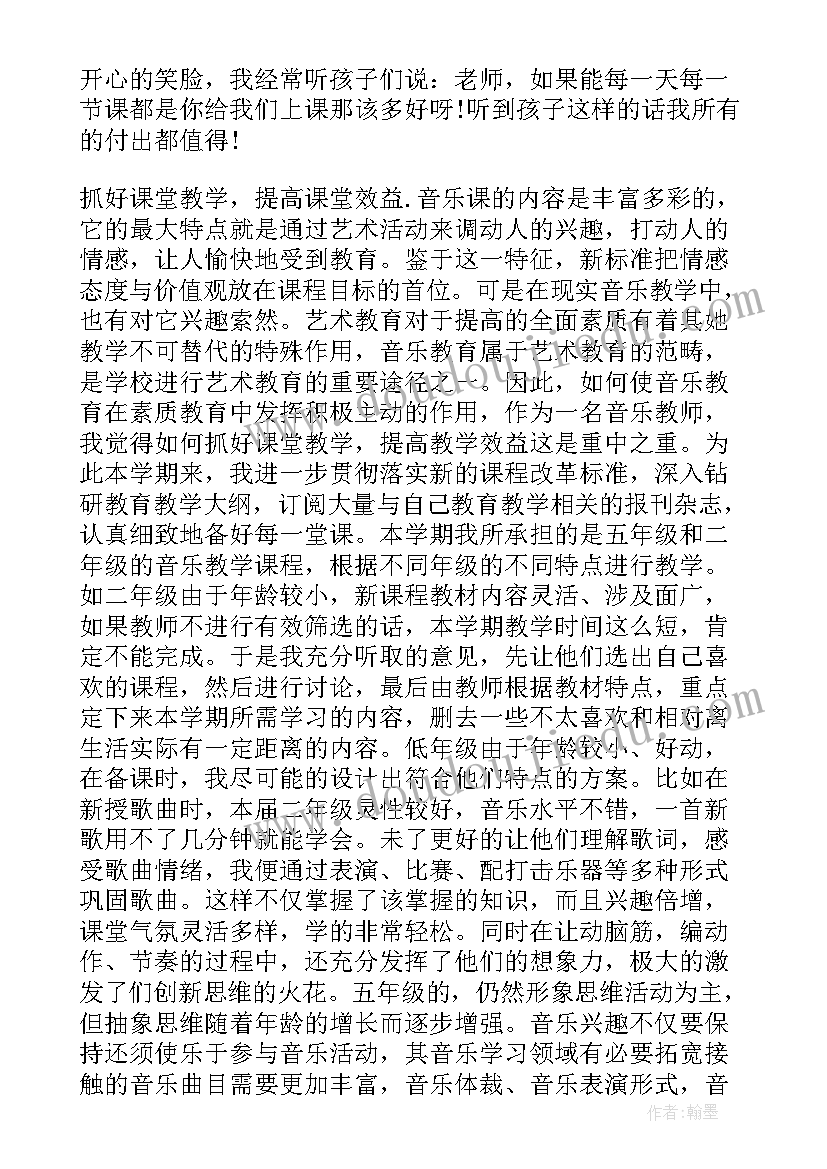 开心的笑脸，我经常听孩子们说：老师，如果能每一天每一节课都是你给我们上课那该多好呀!听到孩子这样的话我所有的付出都值得!

抓好课堂教学，提高课堂效益.音乐课的内容是丰富多彩的，它的最大特点就是通过艺术活动来调动人的兴趣，打动人的情感，让人愉快地受到教育。鉴于这一特征，新标准把情感态度与价值观放在课程目标的首位。可是在现实音乐教学中，也有对它兴趣索然。艺术教育对于提高的全面素质有着其她教学不可替代的特殊作用，音乐教育属于艺术教育的范畴，是学校进行艺术教育的重要途径之一。因此，如何使音乐教育在素质教育中发挥积极主动的作用，作为一名音乐教师，我觉得如何抓好课堂教学，提高教学效益这是重中之重。为此本学期来，我进一步贯彻落实新的课程改革标准，深入钻研教育教学大纲，订阅大量与自己教育教学相关的报刊杂志，认真细致地备好每一堂课。本学期我所承担的是五年级和二年级的音乐教学课程，根据不同年级的不同特点进行教学。如二年级由于年龄较小，新课程教材内容灵活、涉及面广，如果教师不进行有效筛选的话，本学期教学时间这么短，肯定不能完成。于是我充分听取的意见，先让他们选出自己喜欢的课程，然后进行讨论，最后由教师根据教材特点，重点定下来本学期所需学习的内容，删去一些不太喜欢和相对离生活实际有一定距离的内容。低年级由于年龄较小、好动，在备课时，我尽可能的设计出符合他们特点的方案。比如在新授歌曲时，本届二年级灵性较好，音乐水平不错，一首新歌用不了几分钟就能学会。未了更好的让他们理解歌词，感受歌曲情绪，我便通过表演、比赛、配打击乐器等多种形式巩固歌曲。这样不仅掌握了该掌握的知识，而且兴趣倍增，课堂气氛灵活多样，学的非常轻松。同时在让动脑筋，编动作、节奏的过程中，还充分发挥了他们的想象力，极大的激发了们创新思维的火花。五年级的，仍然形象思维活动为主，但抽象思维随着年龄的增长而逐步增强。音乐兴趣不仅要保持还须使乐于参与音乐活动，其音乐学习领域有必要拓宽接触的音乐曲目需要更加丰富，音乐体裁、音乐表演形式，音

作者：翰墨